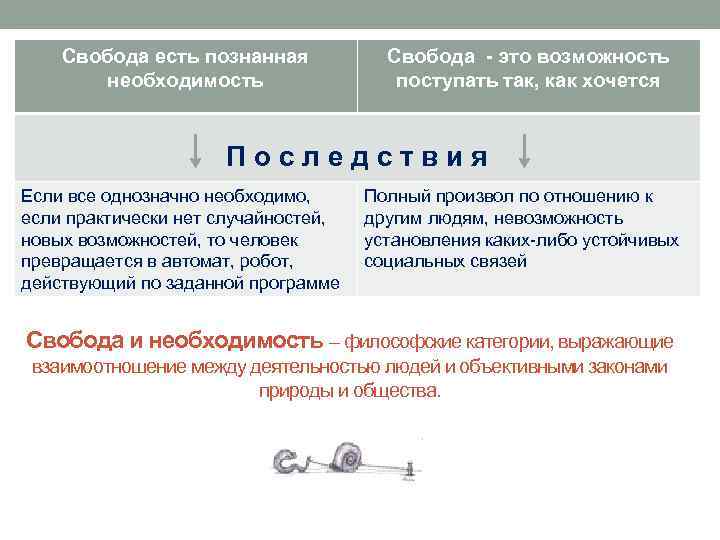 | Свобода есть познанная необходимость | Свобода - это возможность поступать так, как хочется |
|---|---|
| Последствия | |
| Если все однозначно необходимо, если практически нет случайностей, новых возможностей, то человек превращается в автомат, робот, действующий по заданной программе | Полный произвол по отношению к другим людям, невозможность установления каких-либо устойчивых социальных связей |

Свобода и необходимость – философские категории, выражающие взаимоотношение между деятельностью людей и объективными законами природы и общества.